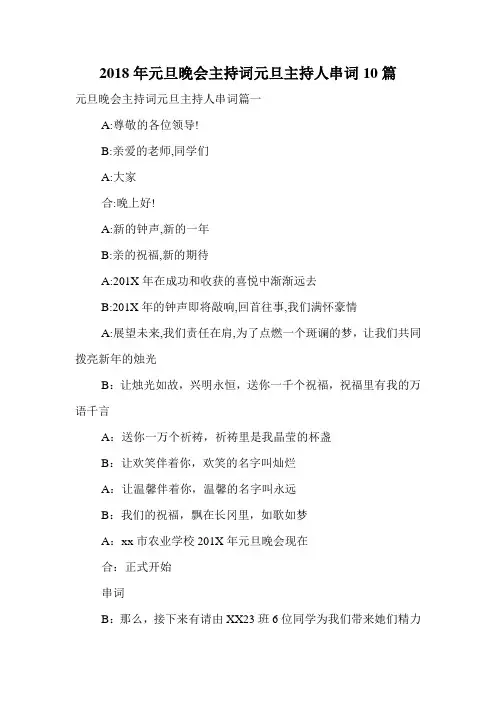 2018 年元旦晚会主持词元旦主持人串词 10 篇

元旦晚会主持词元旦主持人串词篇一

A:尊敬的各位领导!

B:亲爱的老师,同学们

A:大家

合:晚上好!

A:新的钟声,新的一年

B:亲的祝福,新的期待

A:201X 年在成功和收获的喜悦中渐渐远去

B:201X 年的钟声即将敲响,回首往事,我们满怀豪情

A:展望未来,我们责任在肩,为了点燃一个斑斓的梦，让我们共同拨亮新年的烛光

B：让烛光如故，兴明永恒，送你一千个祝福，祝福里有我的万语千言

A：送你一万个祈祷，祈祷里是我晶莹的杯盏

B：让欢笑伴着你，欢笑的名字叫灿烂

A：让温馨伴着你，温馨的名字叫永远

B：我们的祝福，飘在长冈里，如歌如梦

A：xx 市农业学校 201X 年元旦晚会现在

合：正式开始

串词

B：那么，接下来有请由 XX23 班 6 位同学为我们带来她们精力